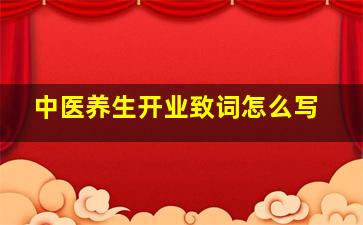 中医养生开业致词怎么写